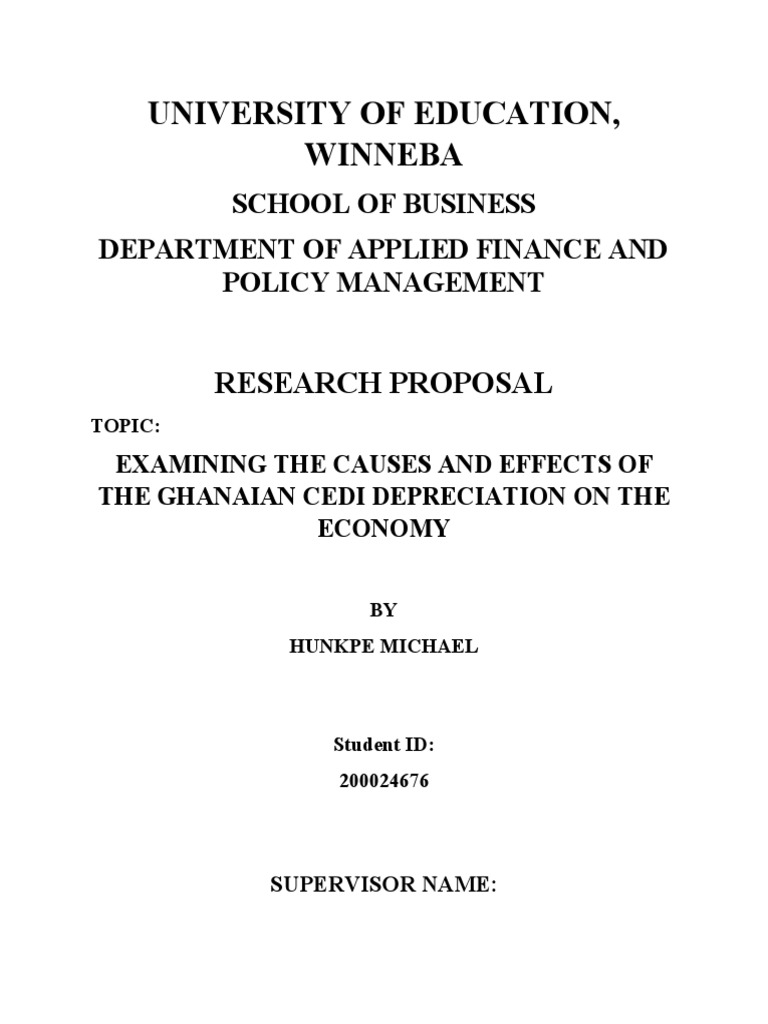 UNIVERSITY OF EDUCATION, WINNEBA

SCHOOL OF BUSINESS

DEPARTMENT OF APPLIED FINANCE AND POLICY MANAGEMENT

RESEARCH PROPOSAL

TOPIC:

EXAMINING THE CAUSES AND EFFECTS OF THE GHANAIAN CEDI DEPRECIATION ON THE ECONOMY

BY

HUNKPE MICHAEL

Student ID:

200024676

SUPERVISOR NAME: